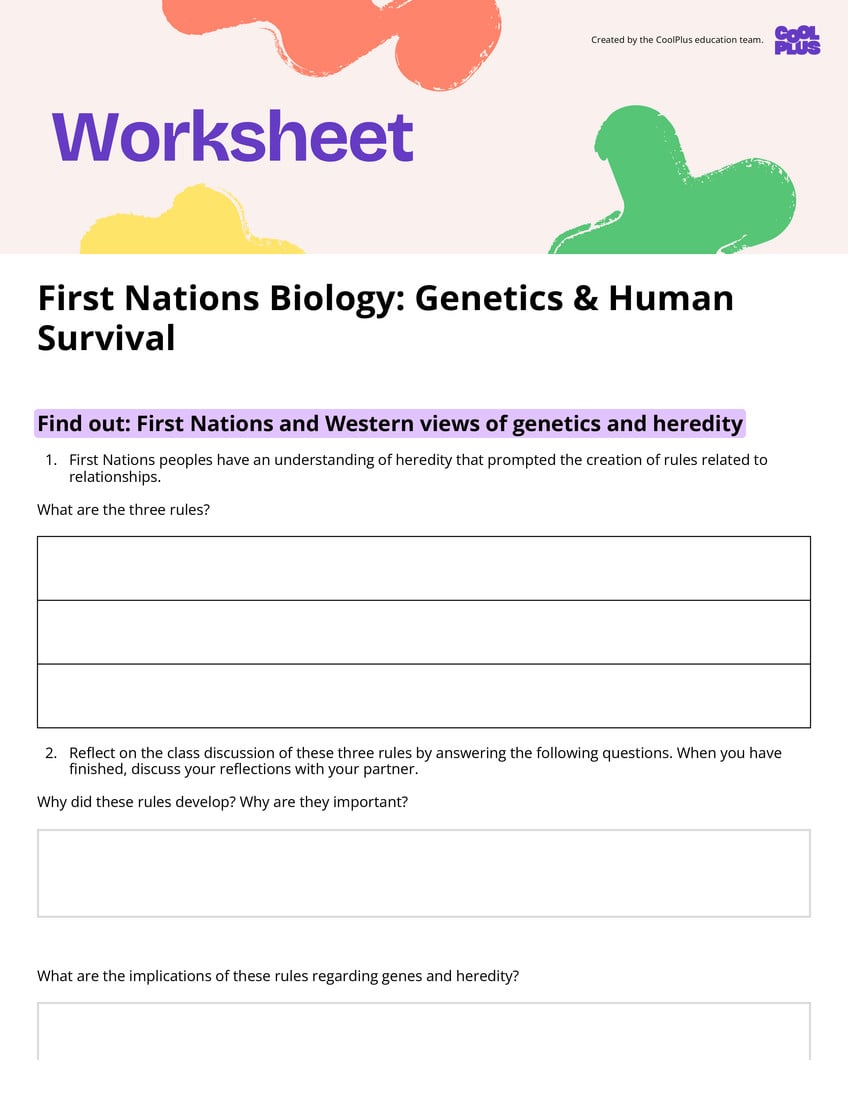 Created by the CoolPlus education team.

COOL PLUS

Worksheet

First Nations Biology: Genetics & Human Survival

Find out: First Nations and Western views of genetics and heredity

1. First Nations peoples have an understanding of heredity that prompted the creation of rules related to relationships.

What are the three rules?

2. Reflect on the class discussion of these three rules by answering the following questions. When you have finished, discuss your reflections with your partner.

Why did these rules develop? Why are they important?

What are the implications of these rules regarding genes and heredity?